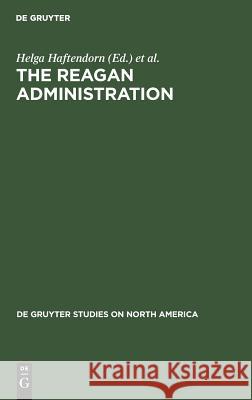 DE GRUYTER

Helga Haftendorn (Ed.) et al.

THE REAGAN ADMINISTRATION

DE GRUYTER STUDIES ON NORTH AMERICA

DE G

Kraina Książek